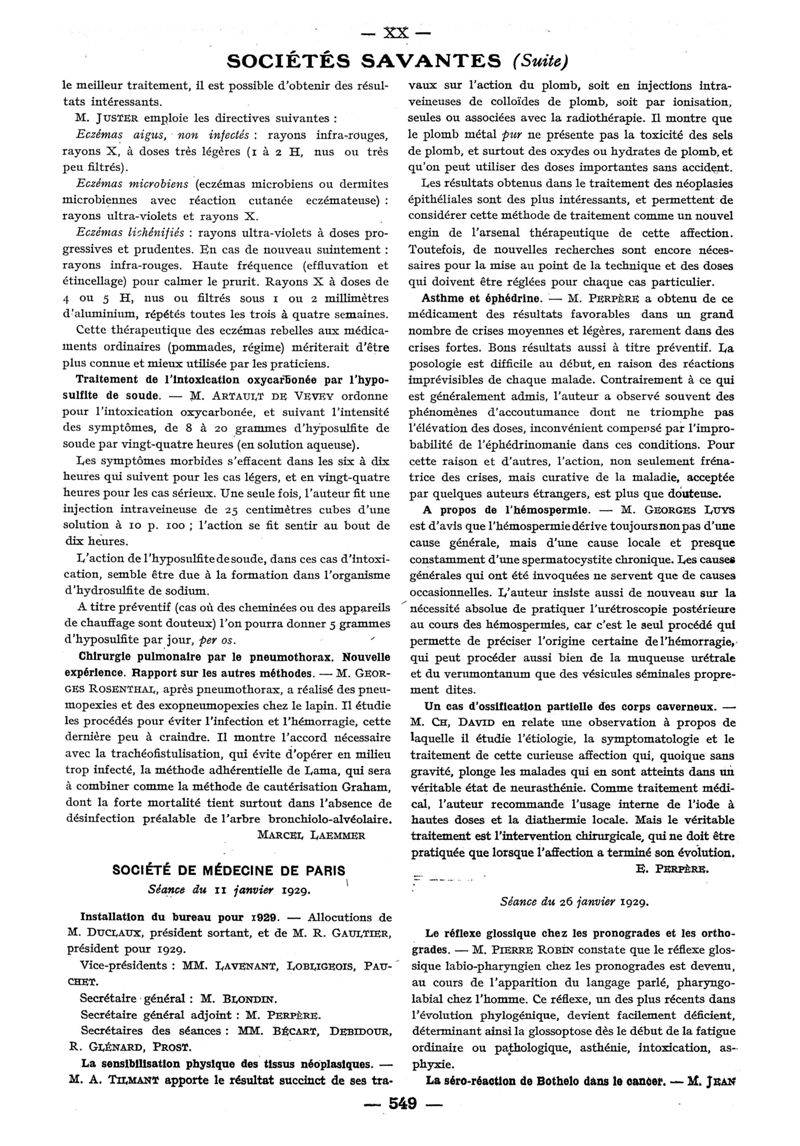 — XX —

SOCIÉTÉS SAVANTES (Suite)

le meilleur traitement, il est possible d'obtenir des résultats intéressants.

M. JUSTER emploie les directives suivantes :

Eczémas aigus, non infectés : rayons infra-rouges, rayons X, à doses très légères (1 à 2 H, nus ou très peu filtrés).

Eczémas microbiens (eczémas microbiens ou dermites microbiennes avec réaction cutanée eczémateuse) : rayons ultra-violets et rayons X.

Eczémas lichénifiés : rayons ultra-violets à doses progressives et prudentes. En cas de nouveau suintement : rayons infra-rouges. Haute fréquence (effluvation et étincellage) pour calmer le prurit. Rayons X à doses de 4 ou 5 H, nus ou filtrés sous 1 ou 2 millimètres d'aluminium, répétés toutes les trois à quatre semaines.

Cette thérapeutique des eczémas rebelles aux médicaments ordinaires (pommades, régime) mériterait d'être plus connue et mieux utilisée par les praticiens.

Traitement de l'intoxication oxycarbonée par l'hyposulfite de soude. — M. ARTAULT DE VEVEY ordonne pour l'intoxication oxycarbonée, et suivant l'intensité des symptômes, de 8 à 20 grammes d'hyposulfite de soude par vingt-quatre heures (en solution aqueuse).

Les symptômes morbides s'effacent dans les six à dix heures qui suivent pour les cas légers, et en vingt-quatre heures pour les cas sérieux. Une seule fois, l'auteur fit une injection intraveineuse de 25 centimètres cubes d'une solution à 10 p. 100 ; l'action se fit sentir au bout de dix heures.

L'action de l'hyposulfite de soude, dans ces cas d'intoxication, semble être due à la formation dans l'organisme d'hydrosulfite de sodium.

A titre préventif (cas où des cheminées ou des appareils de chauffage sont douteux) l'on pourra donner 5 grammes d'hyposulfite par jour, per os.

Chirurgie pulmonaire par le pneumothorax. Nouvelle expérience. Rapport sur les autres méthodes. — M. GEORGES ROSENTHAL, après pneumothorax, a réalisé des pneumopexies et des exopneumopexies chez le lapin. Il étudie les procédés pour éviter l'infection et l'hémorragie, cette dernière peu à craindre. Il montre l'accord nécessaire avec la trachéofistulisation, qui évite d'opérer en milieu trop infecté, la méthode adhérentielle de Lama, qui sera à combiner comme la méthode de cautérisation Graham, dont la forte mortalité tient surtout dans l'absence de désinfection préalable de l'arbre bronchiolo-alvéolaire.

MARCEL LAEMMER

SOCIÉTÉ DE MÉDECINE DE PARIS

Séance du 11 janvier 1929.

Installation du bureau pour 1929. — Allocutions de M. DUCLAUX, président sortant, et de M. R. GAULTIER, président pour 1929.

Vice-présidents : MM. LAVENANT, LOBLIGEOIS, PAUCHET.

Secrétaire général : M. BLONDIN.

Secrétaire général adjoint : M. PERPÈRE.

Secrétaires des séances : MM. BÉCART, DEBIDOUR, R. GLÉNARD, PROST.

La sensibilisation physique des tissus néoplasiques. — M. A. TILMANT apporte le résultat succinct de ses travaux sur l'action du plomb, soit en injections intraveineuses de colloïdes de plomb, soit par ionisation, seules ou associées avec la radiothérapie. Il montre que le plomb métal pur ne présente pas la toxicité des sels de plomb, et surtout des oxydes ou hydrates de plomb, et qu'on peut utiliser des doses importantes sans accident.

Les résultats obtenus dans le traitement des néoplasies épithéliales sont des plus intéressants, et permettent de considérer cette méthode de traitement comme un nouvel engin de l'arsenal thérapeutique de cette affection. Toutefois, de nouvelles recherches sont encore nécessaires pour la mise au point de la technique et des doses qui doivent être réglées pour chaque cas particulier.

Asthme et éphédrine. — M. PERPÈRE a obtenu de ce médicament des résultats favorables dans un grand nombre de crises moyennes et légères, rarement dans des crises fortes. Bons résultats aussi à titre préventif. La posologie est difficile au début, en raison des réactions imprévisibles de chaque malade. Contrairement à ce qui est généralement admis, l'auteur a observé souvent des phénomènes d'accoutumance dont ne triomphe pas l'élévation des doses, inconvénient compensé par l'improbabilité de l'éphédrinomanie dans ces conditions. Pour cette raison et d'autres, l'action, non seulement frénatrice des crises, mais curative de la maladie, acceptée par quelques auteurs étrangers, est plus que douteuse.

A propos de l'hémospermie. — M. GEORGES LUYS est d'avis que l'hémospermie dérive toujours non pas d'une cause générale, mais d'une cause locale et presque constamment d'une spermatocystite chronique. Les causes générales qui ont été invoquées ne servent que de causes occasionnelles. L'auteur insiste aussi de nouveau sur la nécessité absolue de pratiquer l'urétroscopie postérieure au cours des hémospermies, car c'est le seul procédé qui permette de préciser l'origine certaine de l'hémorragie, qui peut procéder aussi bien de la muqueuse urétrale et du verumontanum que des vésicules séminales proprement dites.

Un cas d'ossification partielle des corps caverneux. — M. CH. DAVID en relate une observation à propos de laquelle il étudie l'étiologie, la symptomatologie et le traitement de cette curieuse affection qui, quoique sans gravité, plonge les malades qui en sont atteints dans un véritable état de neurasthénie. Comme traitement médical, l'auteur recommande l'usage interne de l'iode à hautes doses et la diathermie locale. Mais le véritable traitement est l'intervention chirurgicale, qui ne doit être pratiquée que lorsque l'affection a terminé son évolution.

E. PERPÈRE.

Séance du 26 janvier 1929.

Le réflexe glossique chez les pronogrades et les orthogrades. — M. PIERRE ROBIN constate que le réflexe glossique labio-pharyngien chez les pronogrades est devenu, au cours de l'apparition du langage parlé, pharyngolabial chez l'homme. Ce réflexe, un des plus récents dans l'évolution phylogénique, devient facilement déficient, déterminant ainsi la glossoptose dès le début de la fatigue ordinaire ou pathologique, asthénie, intoxication, asphyxie.

La séro-réaction de Bothelo dans le cancer. — M. JEAN

— 549 —